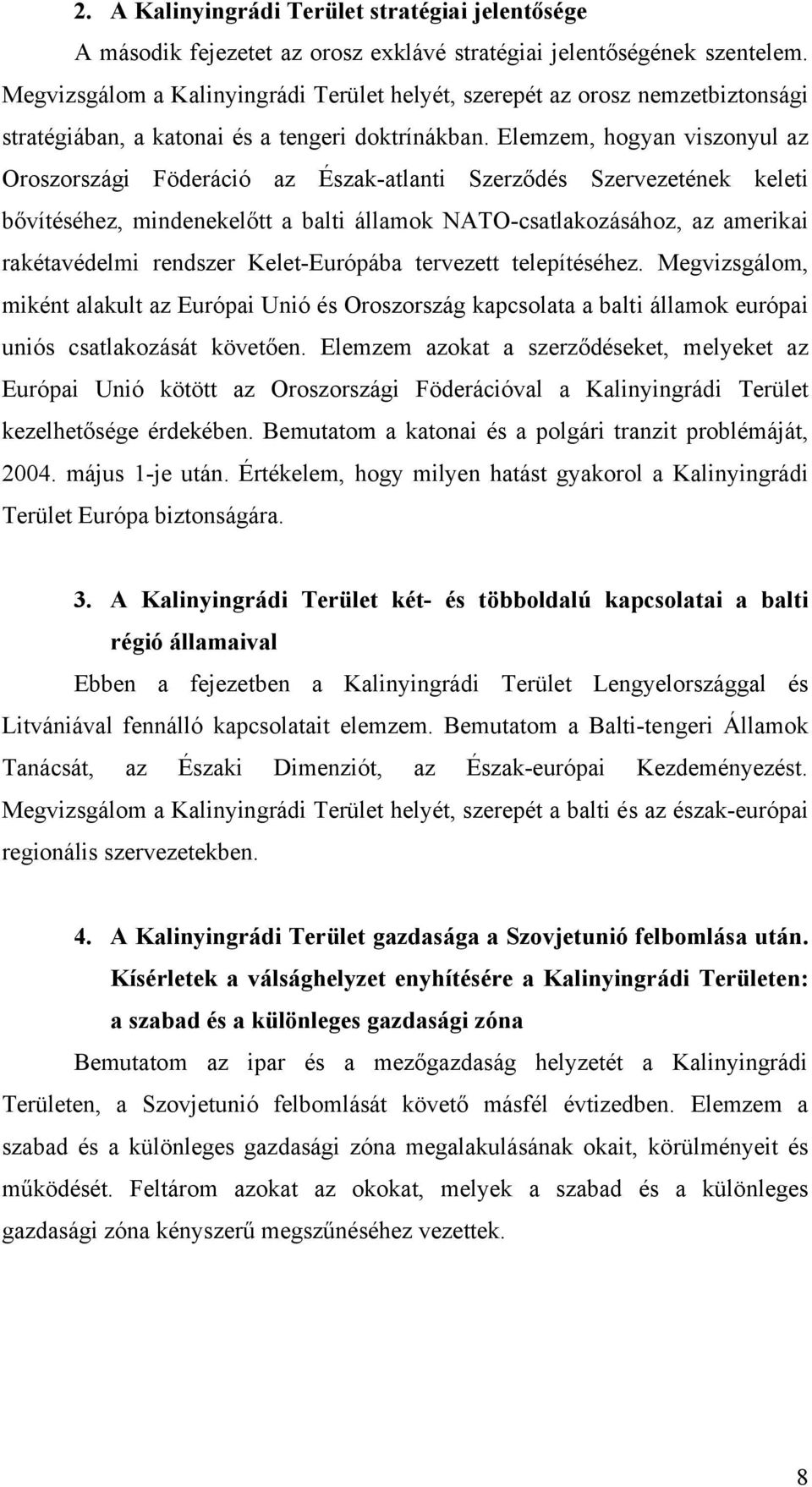 2. A Kalinyingrádi Terület stratégiai jelentősége

A második fejezetet az orosz exklávé stratégiai jelentőségének szentelem. Megvizsgálom a Kalinyingrádi Terület helyét, szerepét az orosz nemzetbiztonsági stratégiában, a katonai és a tengeri doktrínákban. Elemzem, hogyan viszonyul az Oroszországi Föderáció az Észak-atlanti Szerződés Szervezetének keleti bővítéséhez, mindenekelőtt a balti államok NATO-csatlakozásához, az amerikai rakétavédelmi rendszer Kelet-Európába tervezett telepítéséhez. Megvizsgálom, miként alakult az Európai Unió és Oroszország kapcsolata a balti államok európai uniós csatlakozását követően. Elemzem azokat a szerződéseket, melyeket az Európai Unió kötött az Oroszországi Föderációval a Kalinyingrádi Terület kezelhetősége érdekében. Bemutatom a katonai és a polgári tranzit problémáját, 2004. május 1-je után. Értékelem, hogy milyen hatást gyakorol a Kalinyingrádi Terület Európa biztonságára.

3. A Kalinyingrádi Terület két- és többoldalú kapcsolatai a balti régió államaival

Ebben a fejezetben a Kalinyingrádi Terület Lengyelországgal és Litvániával fennálló kapcsolatait elemzem. Bemutatom a Balti-tengeri Államok Tanácsát, az Északi Dimenziót, az Észak-európai Kezdeményezést. Megvizsgálom a Kalinyingrádi Terület helyét, szerepét a balti és az észak-európai regionális szervezetekben.

4. A Kalinyingrádi Terület gazdasága a Szovjetunió felbomlása után. Kísérletek a válsághelyzet enyhítésére a Kalinyingrádi Területen: a szabad és a különleges gazdasági zóna

Bemutatom az ipar és a mezőgazdaság helyzetét a Kalinyingrádi Területen, a Szovjetunió felbomlását követő másfél évtizedben. Elemzem a szabad és a különleges gazdasági zóna megalakulásának okait, körülményeit és működését. Feltárom azokat az okokat, melyek a szabad és a különleges gazdasági zóna kényszerű megszűnéséhez vezettek.

8